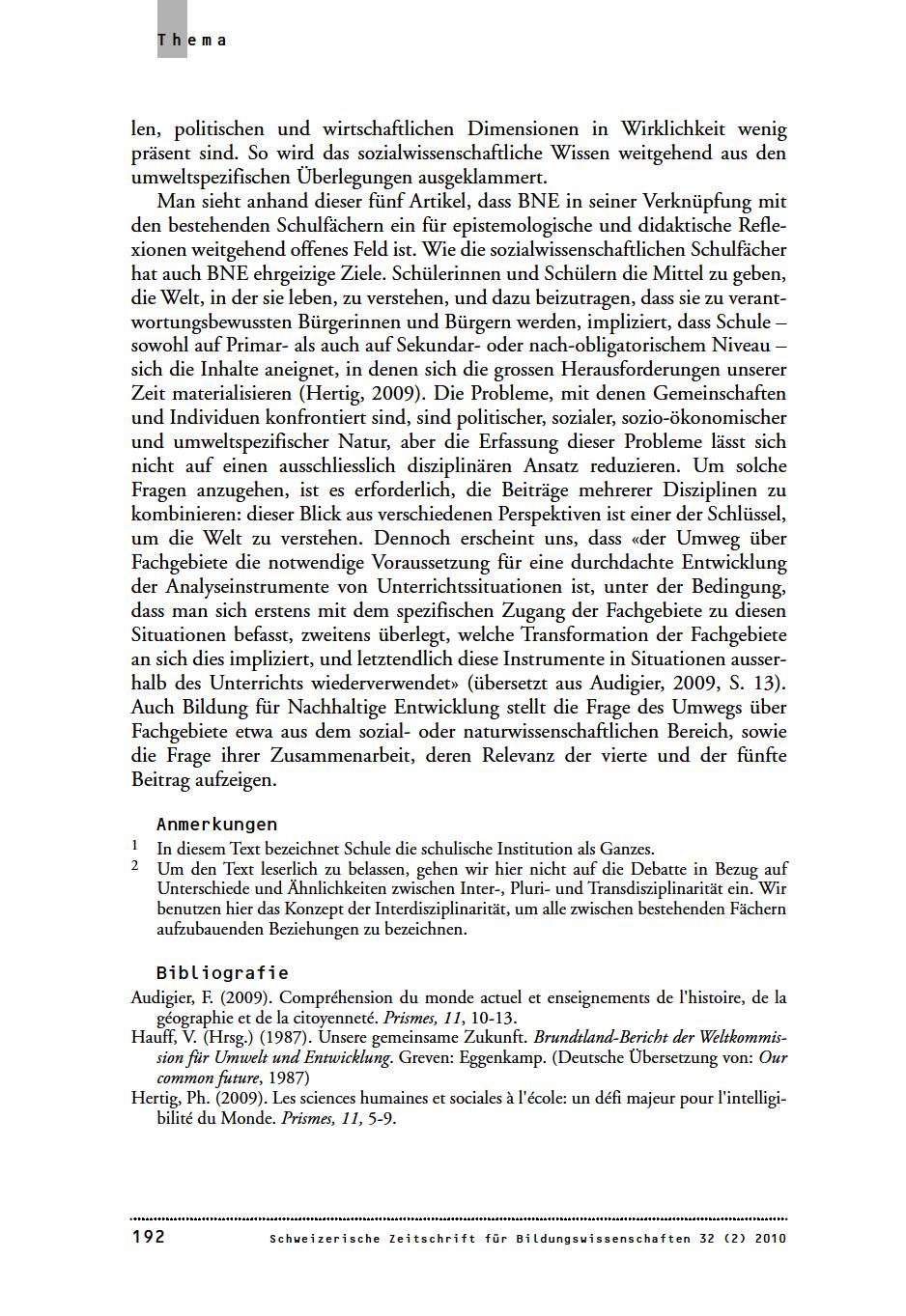 Thema

len, politischen und wirtschaftlichen Dimensionen in Wirklichkeit wenig präsent sind. So wird das sozialwissenschaftliche Wissen weitgehend aus den umweltspezifischen Überlegungen ausgeklammert.

Man sieht anhand dieser fünf Artikel, dass BNE in seiner Verknüpfung mit den bestehenden Schulfächern ein für epistemologische und didaktische Reflexionen weitgehend offenes Feld ist. Wie die sozialwissenschaftlichen Schulfächer hat auch BNE ehrgeizige Ziele. Schülerinnen und Schülern die Mittel zu geben, die Welt, in der sie leben, zu verstehen, und dazu beizutragen, dass sie zu verantwortungsbewussten Bürgerinnen und Bürgern werden, impliziert, dass Schule – sowohl auf Primar- als auch auf Sekundar- oder nach-obligatorischem Niveau – sich die Inhalte aneignet, in denen sich die grossen Herausforderungen unserer Zeit materialisieren (Hertig, 2009). Die Probleme, mit denen Gemeinschaften und Individuen konfrontiert sind, sind politischer, sozialer, sozio-ökonomischer und umweltspezifischer Natur, aber die Erfassung dieser Probleme lässt sich nicht auf einen ausschliesslich disziplinären Ansatz reduzieren. Um solche Fragen anzugehen, ist es erforderlich, die Beiträge mehrerer Disziplinen zu kombinieren: dieser Blick aus verschiedenen Perspektiven ist einer der Schlüssel, um die Welt zu verstehen. Dennoch erscheint uns, dass «der Umweg über Fachgebiete die notwendige Voraussetzung für eine durchdachte Entwicklung der Analyseinstrumente von Unterrichtssituationen ist, unter der Bedingung, dass man sich erstens mit dem spezifischen Zugang der Fachgebiete zu diesen Situationen befasst, zweitens überlegt, welche Transformation der Fachgebiete an sich dies impliziert, und letztendlich diese Instrumente in Situationen ausserhalb des Unterrichts wiederverwendet» (übersetzt aus Audigier, 2009, S. 13). Auch Bildung für Nachhaltige Entwicklung stellt die Frage des Umwegs über Fachgebiete etwa aus dem sozial- oder naturwissenschaftlichen Bereich, sowie die Frage ihrer Zusammenarbeit, deren Relevanz der vierte und der fünfte Beitrag aufzeigen.

Anmerkungen
1 In diesem Text bezeichnet Schule die schulische Institution als Ganzes.
2 Um den Text leserlich zu belassen, gehen wir hier nicht auf die Debatte in Bezug auf Unterschiede und Ähnlichkeiten zwischen Inter-, Pluri- und Transdisziplinarität ein. Wir benutzen hier das Konzept der Interdisziplinarität, um alle zwischen bestehenden Fächern aufzubauenden Beziehungen zu bezeichnen.

Bibliografie
Audigier, F. (2009). Compréhension du monde actuel et enseignements de l'histoire, de la géographie et de la citoyenneté. Prismes, 11, 10-13.
Hauff, V. (Hrsg.) (1987). Unsere gemeinsame Zukunft. Brundtland-Bericht der Weltkommission für Umwelt und Entwicklung. Greven: Eggenkamp. (Deutsche Übersetzung von: Our common future, 1987)
Hertig, Ph. (2009). Les sciences humaines et sociales à l'école: un défi majeur pour l'intelligibilité du Monde. Prismes, 11, 5-9.

192 Schweizerische Zeitschrift für Bildungswissenschaften 32 (2) 2010